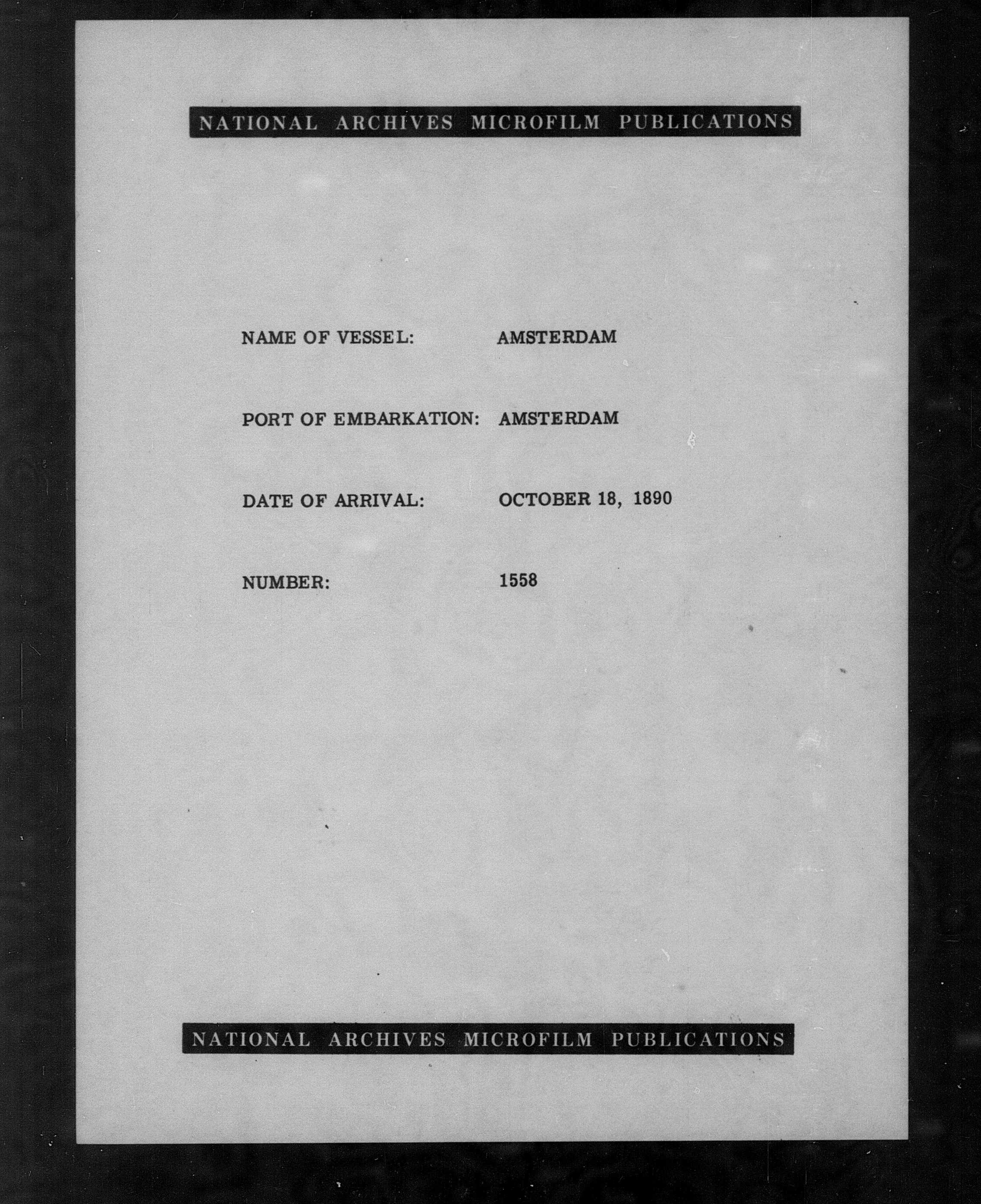 NATIONAL ARCHIVES MICROFILM PUBLICATIONS

NAME OF VESSEL: AMSTERDAM

PORT OF EMBARKATION: AMSTERDAM

DATE OF ARRIVAL: OCTOBER 18, 1890

NUMBER: 1558

NATIONAL ARCHIVES MICROFILM PUBLICATIONS